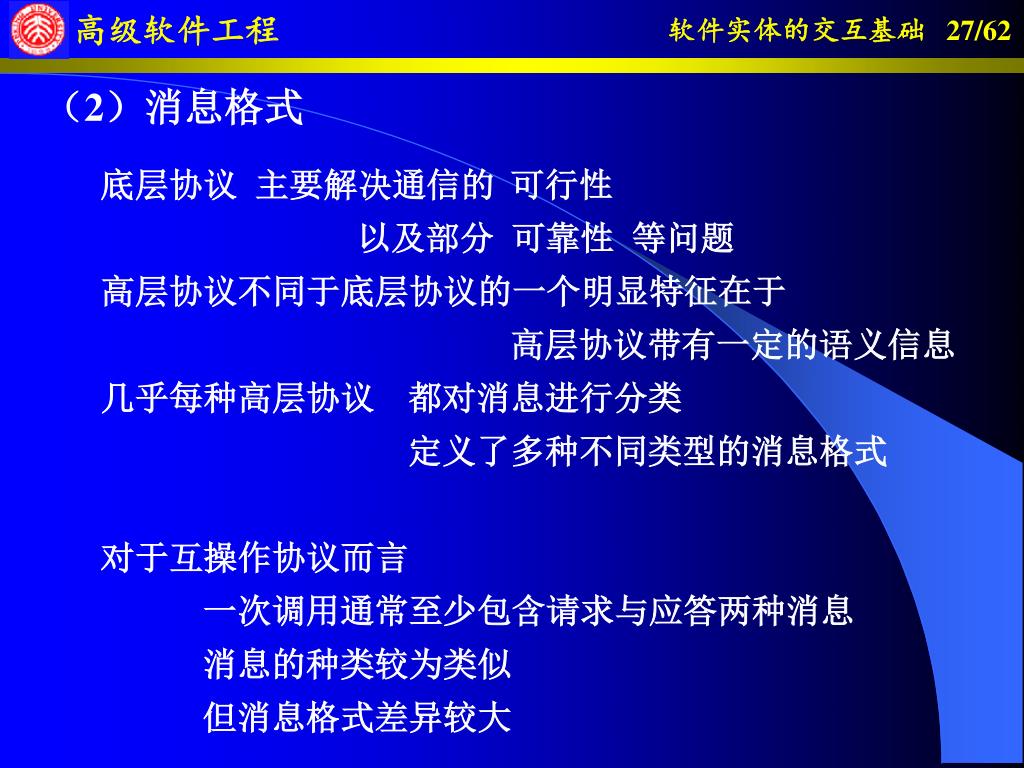 高级软件工程

软件实体的交互基础 27/62

（2）消息格式

底层协议 主要解决通信的 可行性
以及部分 可靠性 等问题

高层协议不同于底层协议的一个明显特征在于
高层协议带有一定的语义信息

几乎每种高层协议 都对消息进行分类
定义了多种不同类型的消息格式

对于互操作协议而言
一次调用通常至少包含请求与应答两种消息
消息的种类较为类似
但消息格式差异较大